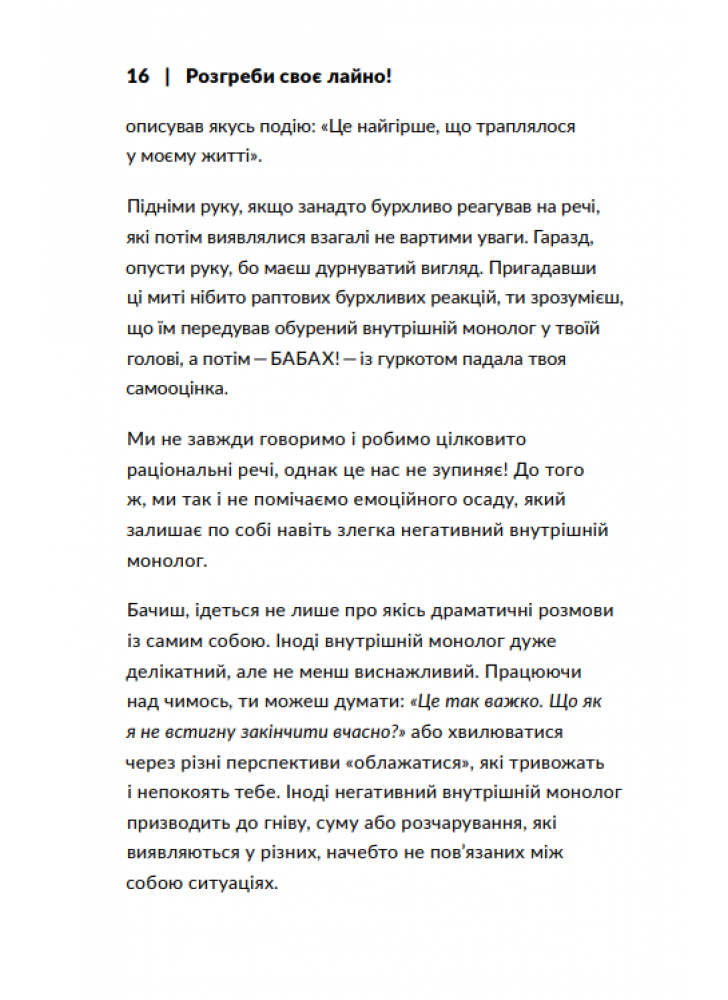 16 | Розгреби своє лайно!

описував якусь подію: «Це найгірше, що траплялося у моєму житті».

Підніми руку, якщо занадто бурхливо реагував на речі, які потім виявлялися взагалі не вартими уваги. Гаразд, опусти руку, бо маєш дурнуватий вигляд. Пригадавши ці миті нібито раптових бурхливих реакцій, ти зрозумієш, що їм передував обурений внутрішній монолог у твоїй голові, а потім — БАБАХ! — із гуркотом падала твоя самооцінка.

Ми не завжди говоримо і робимо цілковито раціональні речі, однак це нас не зупиняє! До того ж, ми так і не помічаємо емоційного осаду, який залишає по собі навіть злегка негативний внутрішній монолог.

Бачиш, ідеться не лише про якісь драматичні розмови із самим собою. Іноді внутрішній монолог дуже делікатний, але не менш виснажливий. Працюючи над чимось, ти можеш думати: «Це так важко. Що як я не встигну закінчити вчасно?» або хвилюватися через різні перспективи «облажатися», які тривожать і непокоять тебе. Іноді негативний внутрішній монолог призводить до гніву, суму або розчарування, які виявляються у різних, начебто не пов'язаних між собою ситуаціях.